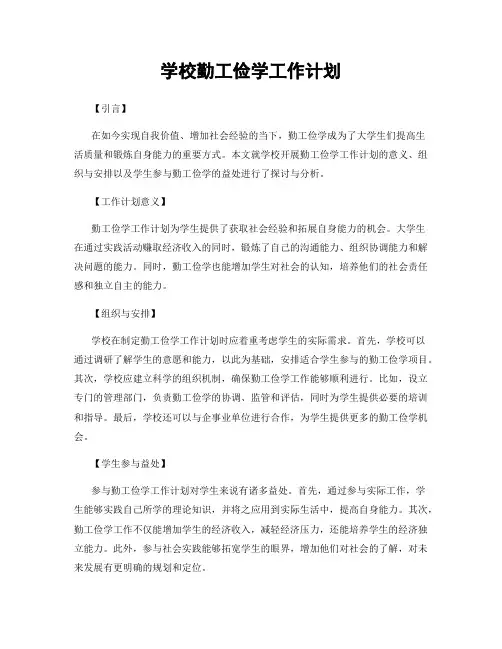 学校勤工俭学工作计划

【引言】

在如今实现自我价值、增加社会经验的当下，勤工俭学成为了大学生们提高生活质量和锻炼自身能力的重要方式。本文就学校开展勤工俭学工作计划的意义、组织与安排以及学生参与勤工俭学的益处进行了探讨与分析。

【工作计划意义】

勤工俭学工作计划为学生提供了获取社会经验和拓展自身能力的机会。大学生在通过实践活动赚取经济收入的同时，锻炼了自己的沟通能力、组织协调能力和解决问题的能力。同时，勤工俭学也能增加学生对社会的认知，培养他们的社会责任感和独立自主的能力。

【组织与安排】

学校在制定勤工俭学工作计划时应着重考虑学生的实际需求。首先，学校可以通过调研了解学生的意愿和能力，以此为基础，安排适合学生参与的勤工俭学项目。其次，学校应建立科学的组织机制，确保勤工俭学工作能够顺利进行。比如，设立专门的管理部门，负责勤工俭学的协调、监管和评估，同时为学生提供必要的培训和指导。最后，学校还可以与企事业单位进行合作，为学生提供更多的勤工俭学机会。

【学生参与益处】

参与勤工俭学工作计划对学生来说有诸多益处。首先，通过参与实际工作，学生能够实践自己所学的理论知识，并将之应用到实际生活中，提高自身能力。其次，勤工俭学工作不仅能增加学生的经济收入，减轻经济压力，还能培养学生的经济独立能力。此外，参与社会实践能够拓宽学生的眼界，增加他们对社会的了解，对未来发展有更明确的规划和定位。